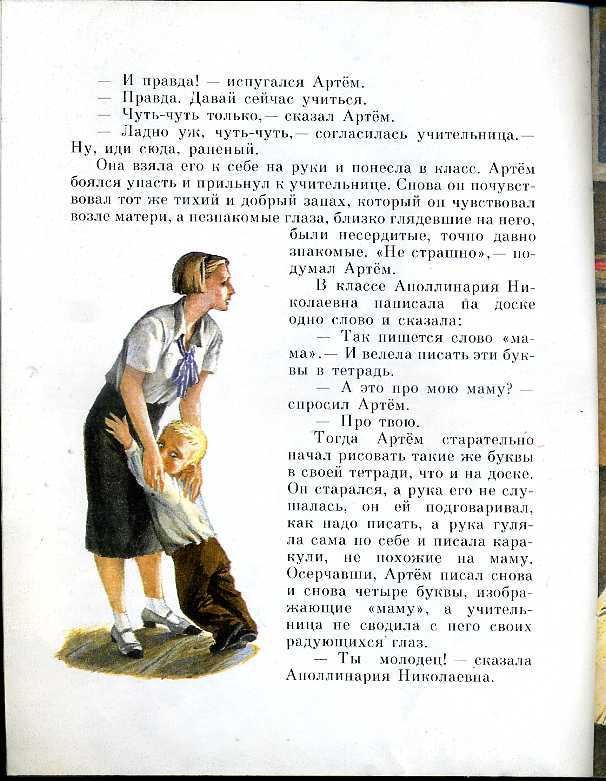 — И правда! — испугался Артём.
— Правда. Давай сейчас учиться.
— Чуть-чуть только,— сказал Артём.
— Ладно уж, чуть-чуть,— согласилась учительница.— Ну, иди сюда, раненый.

Она взяла его к себе на руки и понесла в класс. Артём боялся упасть и прильнул к учительнице. Снова он почувствовал тот же тихий и добрый запах, который он чувствовал возле матери, а незнакомые глаза, близко глядевшие на него, были несердитые, точно давно знакомые. «Не страшно»,— подумал Артём.

В классе Аполлинария Николаевна написала на доске одно слово и сказала:

— Так пишется слово «мама».— И велела писать эти буквы в тетрадь.

— А это про мою маму? — спросил Артём.

— Про твою.

Тогда Артём старательно начал рисовать такие же буквы в своей тетради, что и на доске. Он старался, а рука его не слушалась, он ей подговаривал, как надо писать, а рука гуляла сама по себе и писала каракули, не похожие на маму. Осерчавши, Артём писал снова и снова четыре буквы, изображающие «маму», а учительница не сводила с него своих радующихся глаз.

— Ты молодец! — сказала Аполлинария Николаевна.